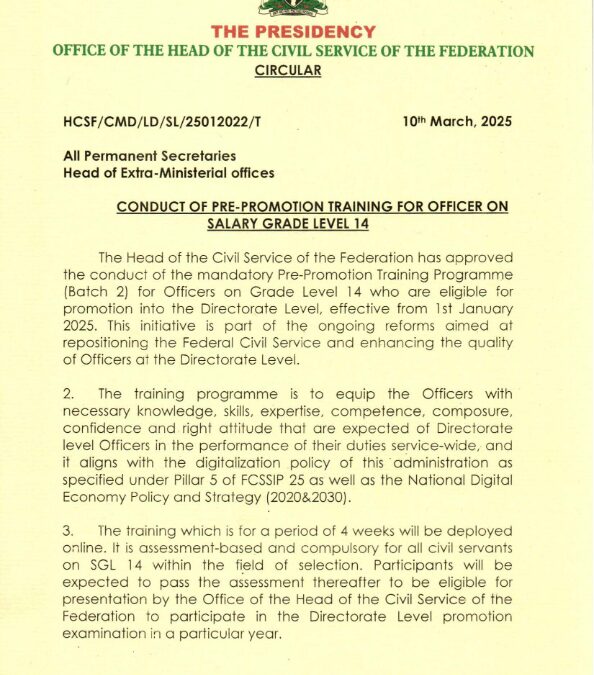 THE PRESIDENCY
OFFICE OF THE HEAD OF THE CIVIL SERVICE OF THE FEDERATION
CIRCULAR

HCSF/CMD/LD/SL/25012022/T

10th March, 2025

All Permanent Secretaries
Head of Extra-Ministerial offices

CONDUCT OF PRE-PROMOTION TRAINING FOR OFFICER ON SALARY GRADE LEVEL 14

The Head of the Civil Service of the Federation has approved the conduct of the mandatory Pre-Promotion Training Programme (Batch 2) for Officers on Grade Level 14 who are eligible for promotion into the Directorate Level, effective from 1st January 2025. This initiative is part of the ongoing reforms aimed at repositioning the Federal Civil Service and enhancing the quality of Officers at the Directorate Level.

2. The training programme is to equip the Officers with necessary knowledge, skills, expertise, competence, composure, confidence and right attitude that are expected of Directorate level Officers in the performance of their duties service-wide, and it aligns with the digitalization policy of this administration as specified under Pillar 5 of FCSSIP 25 as well as the National Digital Economy Policy and Strategy (2020&2030).

3. The training which is for a period of 4 weeks will be deployed online. It is assessment-based and compulsory for all civil servants on SGL 14 within the field of selection. Participants will be expected to pass the assessment thereafter to be eligible for presentation by the Office of the Head of the Civil Service of the Federation to participate in the Directorate Level promotion examination in a particular year.